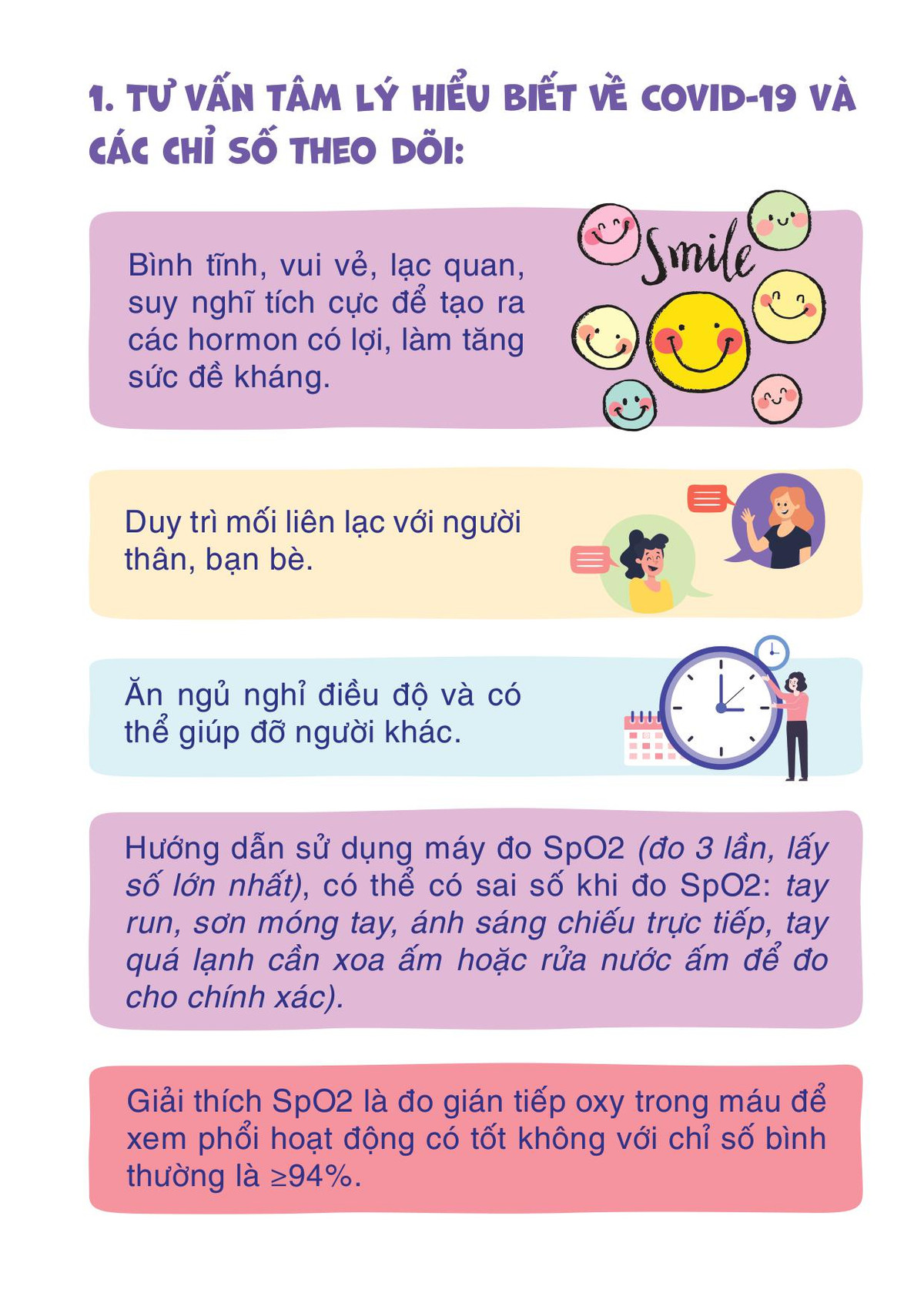 1. TƯ VẤN TÂM LÝ HIỂU BIẾT VỀ COVID-19 VÀ CÁC CHỈ SỐ THEO DÕI:

Bình tĩnh, vui vẻ, lạc quan, suy nghĩ tích cực để tạo ra các hormon có lợi, làm tăng sức đề kháng.

Smile

Duy trì mối liên lạc với người thân, bạn bè.

Ăn ngủ nghỉ điều độ và có thể giúp đỡ người khác.

Hướng dẫn sử dụng máy đo SpO2 (đo 3 lần, lấy số lớn nhất), có thể có sai số khi đo SpO2: tay run, sơn móng tay, ánh sáng chiếu trực tiếp, tay quá lạnh cần xoa ấm hoặc rửa nước ấm để đo cho chính xác).

Giải thích SpO2 là đo gián tiếp oxy trong máu để xem phổi hoạt động có tốt không với chỉ số bình thường là ≥94%.